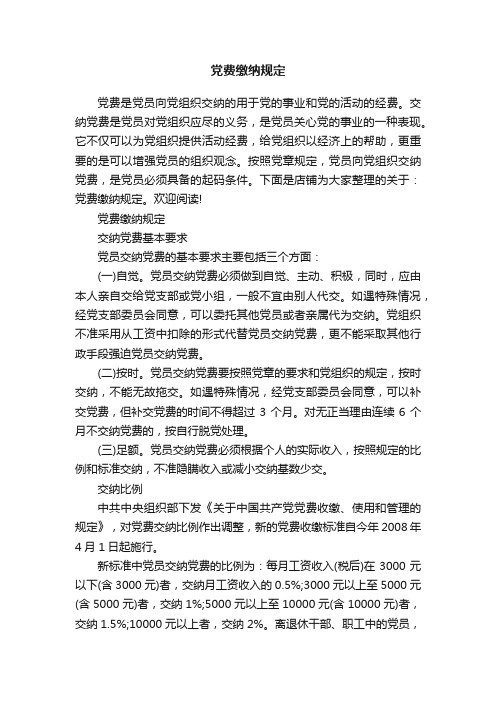 党费缴纳规定

党费是党员向党组织交纳的用于党的事业和党的活动的经费。交纳党费是党员对党组织应尽的义务，是党员关心党的事业的一种表现。它不仅可以为党组织提供活动经费，给党组织以经济上的帮助，更重要的是可以增强党员的组织观念。按照党章规定，党员向党组织交纳党费，是党员必须具备的起码条件。下面是店铺为大家整理的关于：党费缴纳规定。欢迎阅读!

党费缴纳规定

交纳党费基本要求

党员交纳党费的基本要求主要包括三个方面：

(一)自觉。党员交纳党费必须做到自觉、主动、积极，同时，应由本人亲自交给党支部或党小组，一般不宜由别人代交。如遇特殊情况，经党支部委员会同意，可以委托其他党员或者亲属代为交纳。党组织不准采用从工资中扣除的形式代替党员交纳党费，更不能采取其他行政手段强迫党员交纳党费。

(二)按时。党员交纳党费要按照党章的要求和党组织的规定，按时交纳，不能无故拖交。如遇特殊情况，经党支部委员会同意，可以补交党费，但补交党费的时间不得超过 3 个月。对无正当理由连续 6 个月不交纳党费的，按自行脱党处理。

(三)足额。党员交纳党费必须根据个人的实际收入，按照规定的比例和标准交纳，不准隐瞒收入或减小交纳基数少交。

交纳比例

中共中央组织部下发《关于中国共产党党费收缴、使用和管理的规定》，对党费交纳比例作出调整，新的党费收缴标准自今年 2008 年 4 月 1 日起施行。

新标准中党员交纳党费的比例为：每月工资收入(税后)在 3000 元以下(含 3000 元)者，交纳月工资收入的 0.5%;3000 元以上至 5000 元(含 5000 元)者，交纳 1%;5000 元以上至 10000 元(含 10000 元)者，交纳 1.5%;10000 元以上者，交纳 2%。离退休干部、职工中的党员，